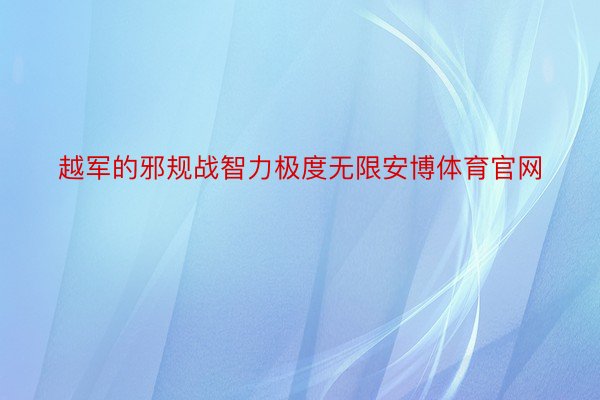 越军的邪规战智力极度无限安博体育官网